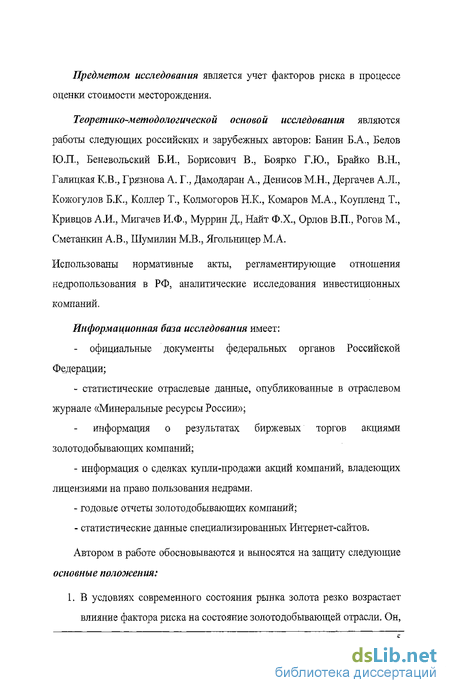 Предметом исследования является учет факторов риска в процессе оценки стоимости месторождения.

Теоретико-методологической основой исследования являются работы следующих российских и зарубежных авторов: Банин Б.А., Белов Ю.П., Беневольский Б.И., Борисович В., Боярко Г.Ю., Брайко В.Н., Галицкая К.В., Грязнова А. Г., Дамодаран А., Денисов М.Н., Дергачев А.Л., Кожогулов Б.К., Коллер Т., Колмогоров Н.К., Комаров М.А., Коупленд Т., Кривцов А.И., Мигачев И.Ф., Муррин Д., Найт Ф.Х., Орлов В.П., Рогов М., Сметанкин А.В., Шумилин М.В., Ягольницер М.А.

Использованы нормативные акты, регламентирующие отношения недропользования в РФ, аналитические исследования инвестиционных компаний.

Информационная база исследования имеет:

- официальные документы федеральных органов Российской Федерации;

- статистические отраслевые данные, опубликованные в отраслевом журнале «Минеральные ресурсы России»;

- информация о результатах биржевых торгов акциями золотодобывающих компаний;

- информация о сделках купли-продажи акций компаний, владеющих лицензиями на право пользования недрами.

- годовые отчеты золотодобывающих компаний;

- статистические данные специализированных Интернет-сайтов.

Автором в работе обосновываются и выносятся на защиту следующие основные положения:

1. В условиях современного состояния рынка золота резко возрастает влияние фактора риска на состояние золотодобывающей отрасли. Он,

dsLib.net
библиотека диссертаций